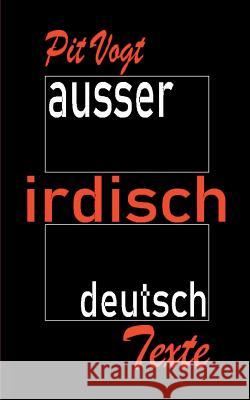 Pit Vogt

ausser

irdisch

deutsch

Texte

Kraina Książek